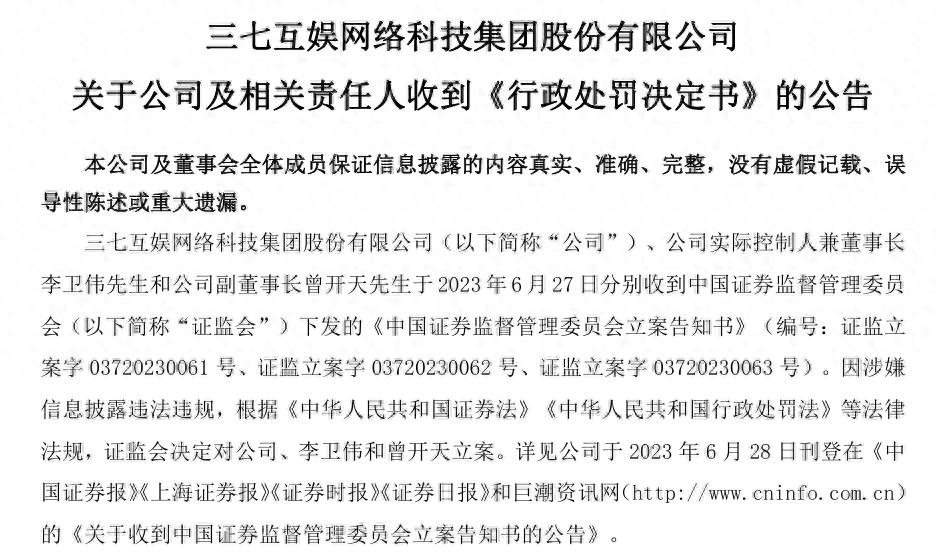 三七互娱网络科技集团股份有限公司
关于公司及相关责任人收到《行政处罚决定书》的公告

本公司及董事会全体成员保证信息披露的内容真实、准确、完整，没有虚假记载、误导性陈述或重大遗漏。

三七互娱网络科技集团股份有限公司（以下简称“公司”）、公司实际控制人兼董事长李卫伟先生和公司副董事长曾开天先生于2023年6月27日分别收到中国证券监督管理委员会（以下简称“证监会”）下发的《中国证券监督管理委员会立案告知书》（编号：证监立案字03720230061号、证监立案字03720230062号、证监立案字03720230063号）。因涉嫌信息披露违法违规，根据《中华人民共和国证券法》《中华人民共和国行政处罚法》等法律法规，证监会决定对公司、李卫伟和曾开天立案。详见公司于2023年6月28日刊登在《中国证券报》《上海证券报》《证券时报》《证券日报》和巨潮资讯网（http://www.cninfo.com.cn）的《关于收到中国证券监督管理委员会立案告知书的公告》。